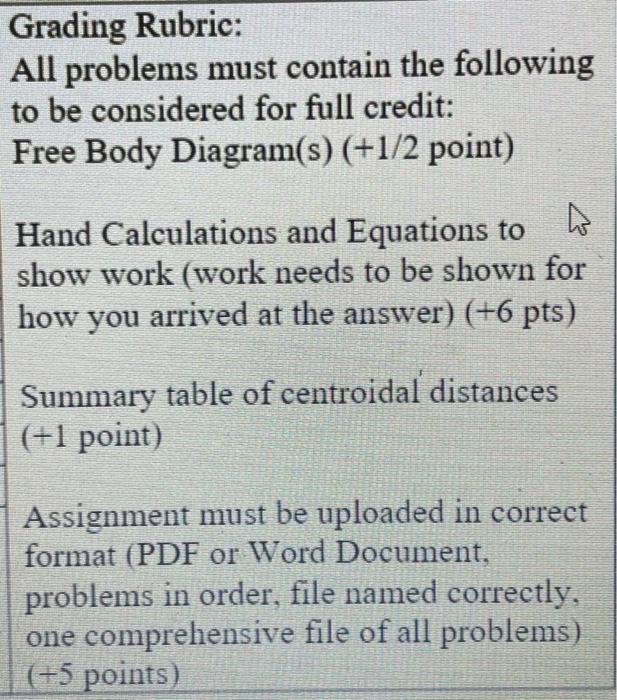 Grading Rubric:
All problems must contain the following to be considered for full credit:
Free Body Diagram(s) (+1/2 point)

Hand Calculations and Equations to show work (work needs to be shown for how you arrived at the answer) (+6 pts)

Summary table of centroidal distances (+1 point)

Assignment must be uploaded in correct format (PDF or Word Document, problems in order, file named correctly, one comprehensive file of all problems) (+5 points)